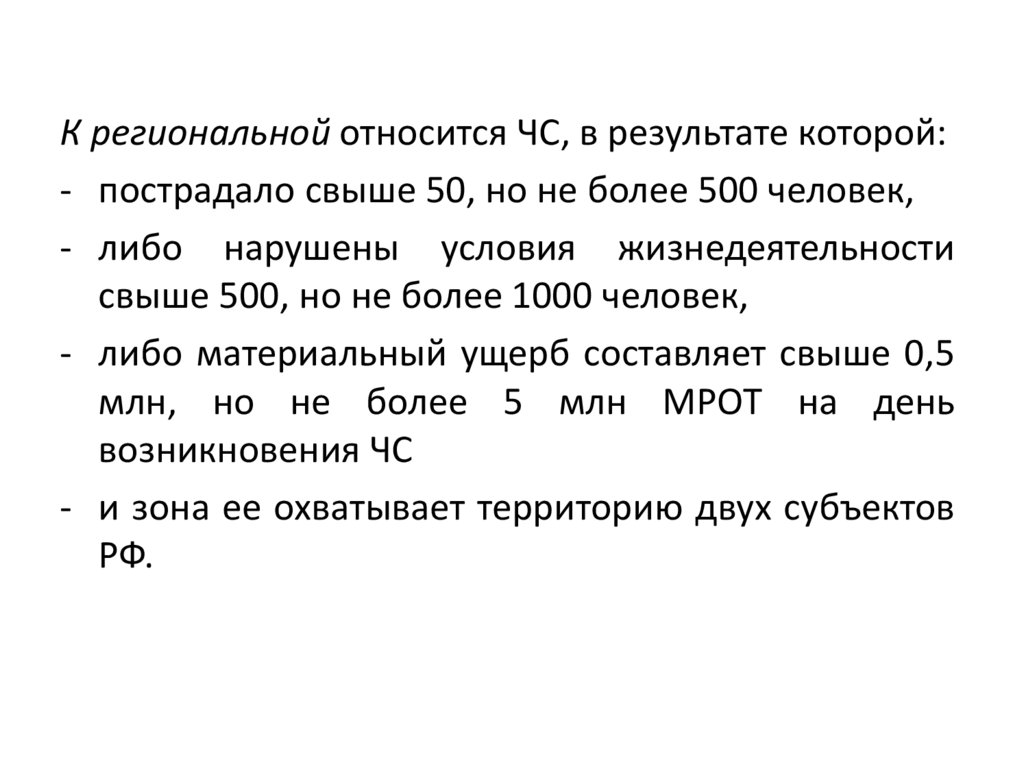 К региональной относится ЧС, в результате которой:

- пострадало свыше 50, но не более 500 человек,
- либо нарушены условия жизнедеятельности свыше 500, но не более 1000 человек,
- либо материальный ущерб составляет свыше 0,5 млн, но не более 5 млн МРОТ на день возникновения ЧС
- и зона ее охватывает территорию двух субъектов РФ.